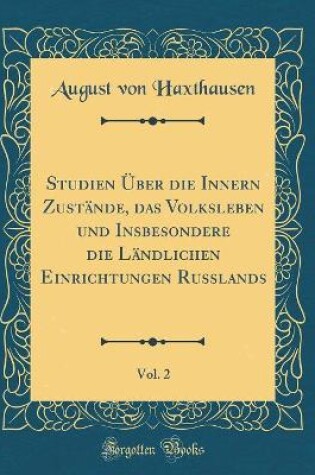 August von Haxthausen

Studien Über die Innern Zustände, das Volksleben und Insbesondere die Ländlichen Einrichtungen Russlands

Vol. 2

Forgotten Books